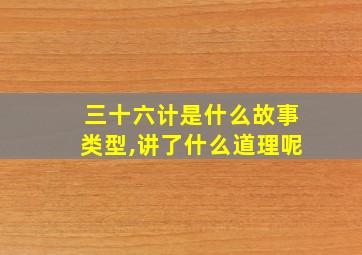 三十六计是什么故事类型,讲了什么道理呢